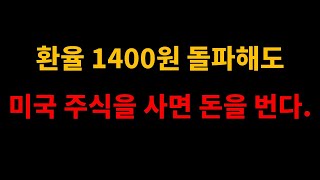 환율 1400원 돌파해도

미국 주식을 사면 돈을 번다.